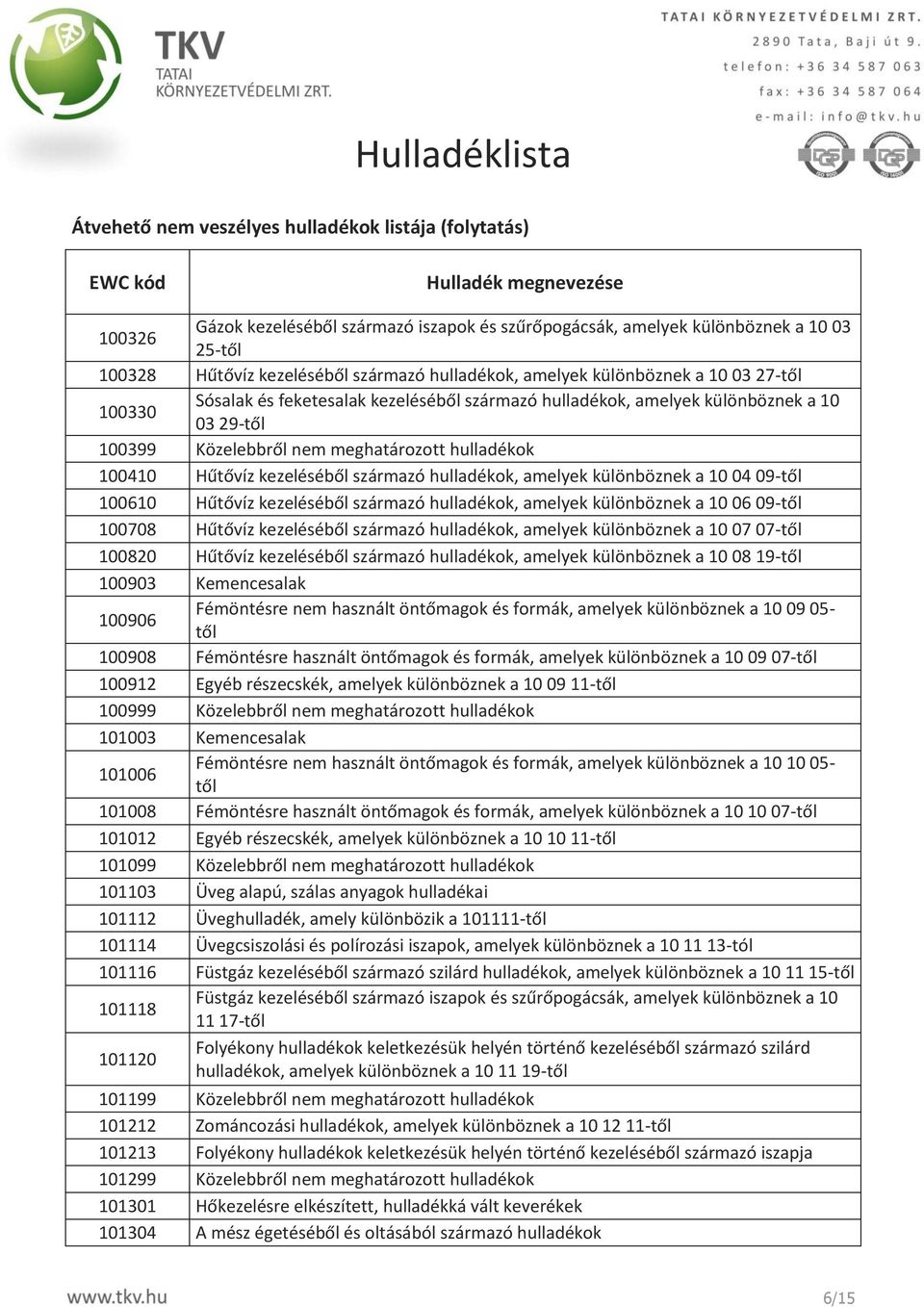 TKV
TATAI
KÖRNYEZETVÉDELMI ZRT.

TATAI KÖRNYEZETVÉDELMI ZRT.
2890 Tata, Baji út 9.
telefon: +36 34 587 063
fax: +36 34 587 064
e-mail: info@tkv.hu

Hulladéklista

Átvehető nem veszélyes hulladékok listája (folytatás)

| EWC kód | Hulladék megnevezése |
|---|---|
| 100326 | Gázok kezeléséből származó iszapok és szűrőpogácsák, amelyek különböznek a 10 03 25-től |
| 100328 | Hűtővíz kezeléséből származó hulladékok, amelyek különböznek a 10 03 27-től |
| 100330 | Sósalak és feketesalak kezeléséből származó hulladékok, amelyek különböznek a 10 03 29-től |
| 100399 | Közelebbről nem meghatározott hulladékok |
| 100410 | Hűtővíz kezeléséből származó hulladékok, amelyek különböznek a 10 04 09-től |
| 100610 | Hűtővíz kezeléséből származó hulladékok, amelyek különböznek a 10 06 09-től |
| 100708 | Hűtővíz kezeléséből származó hulladékok, amelyek különböznek a 10 07 07-től |
| 100820 | Hűtővíz kezeléséből származó hulladékok, amelyek különböznek a 10 08 19-től |
| 100903 | Kemencesalak |
| 100906 | Fémöntésre nem használt öntőmagok és formák, amelyek különböznek a 10 09 05-től |
| 100908 | Fémöntésre használt öntőmagok és formák, amelyek különböznek a 10 09 07-től |
| 100912 | Egyéb részecskék, amelyek különböznek a 10 09 11-től |
| 100999 | Közelebbről nem meghatározott hulladékok |
| 101003 | Kemencesalak |
| 101006 | Fémöntésre nem használt öntőmagok és formák, amelyek különböznek a 10 10 05-től |
| 101008 | Fémöntésre használt öntőmagok és formák, amelyek különböznek a 10 10 07-től |
| 101012 | Egyéb részecskék, amelyek különböznek a 10 10 11-től |
| 101099 | Közelebbről nem meghatározott hulladékok |
| 101103 | Üveg alapú, szálas anyagok hulladékai |
| 101112 | Üveghulladék, amely különbözik a 101111-től |
| 101114 | Üvegcsiszolási és polírozási iszapok, amelyek különböznek a 10 11 13-tól |
| 101116 | Füstgáz kezeléséből származó szilárd hulladékok, amelyek különböznek a 10 11 15-től |
| 101118 | Füstgáz kezeléséből származó iszapok és szűrőpogácsák, amelyek különböznek a 10 11 17-től |
| 101120 | Folyékony hulladékok keletkezésük helyén történő kezeléséből származó szilárd hulladékok, amelyek különböznek a 10 11 19-től |
| 101199 | Közelebbről nem meghatározott hulladékok |
| 101212 | Zománcozási hulladékok, amelyek különböznek a 10 12 11-től |
| 101213 | Folyékony hulladékok keletkezésük helyén történő kezeléséből származó iszapja |
| 101299 | Közelebbről nem meghatározott hulladékok |
| 101301 | Hőkezelésre elkészített, hulladékká vált keverékek |
| 101304 | A mész égetéséből és oltásából származó hulladékok |

www.tkv.hu
6/15